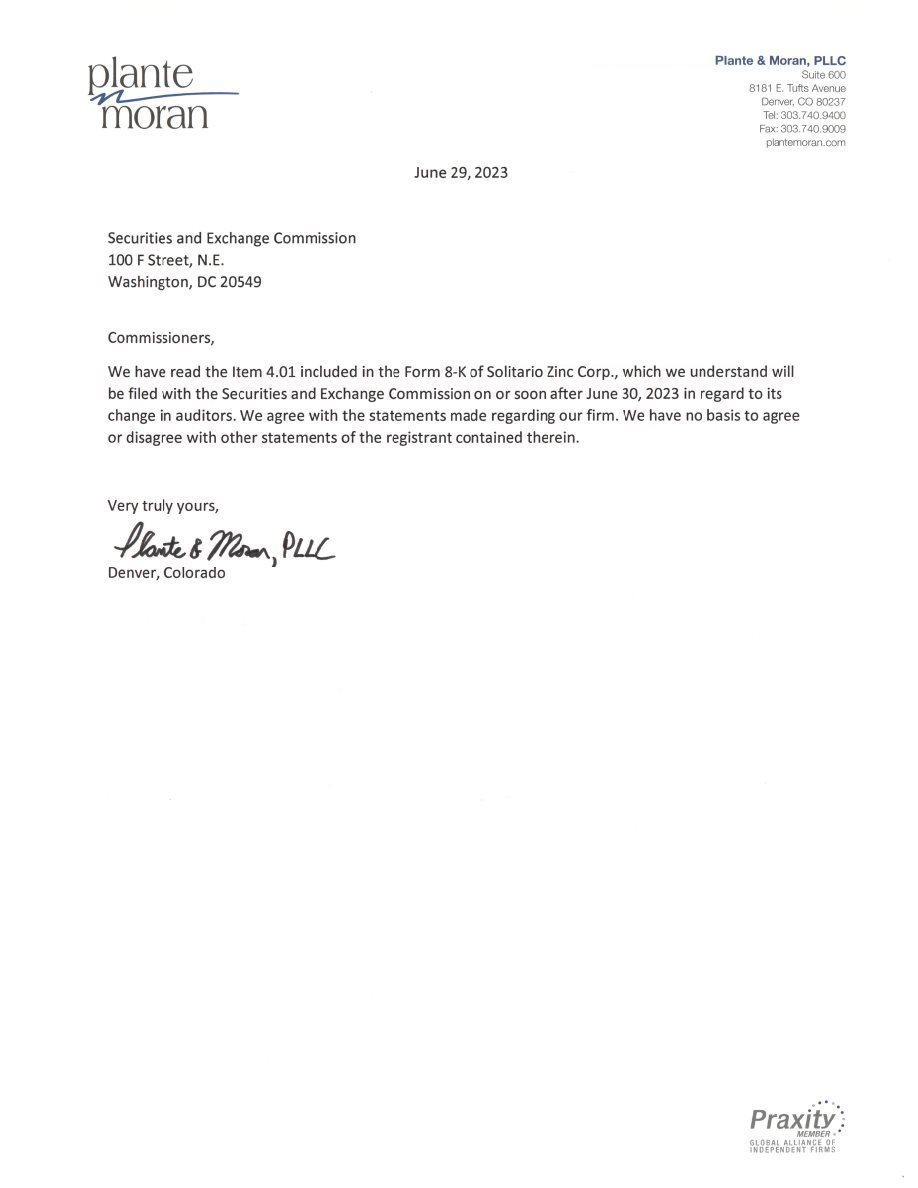 plante moran

Plante & Moran, PLLC
Suite 600
8181 E. Tufts Avenue
Denver, CO 80237
Tel: 303.740.9400
Fax: 303.740.9009
plantemoran.com

June 29, 2023

Securities and Exchange Commission
100 F Street, N.E.
Washington, DC 20549

Commissioners,

We have read the Item 4.01 included in the Form 8-K of Solitario Zinc Corp., which we understand will be filed with the Securities and Exchange Commission on or soon after June 30, 2023 in regard to its change in auditors. We agree with the statements made regarding our firm. We have no basis to agree or disagree with other statements of the registrant contained therein.

Very truly yours,

Plante & Moran, PLLC
Denver, Colorado

Praxity MEMBER
GLOBAL ALLIANCE OF INDEPENDENT FIRMS